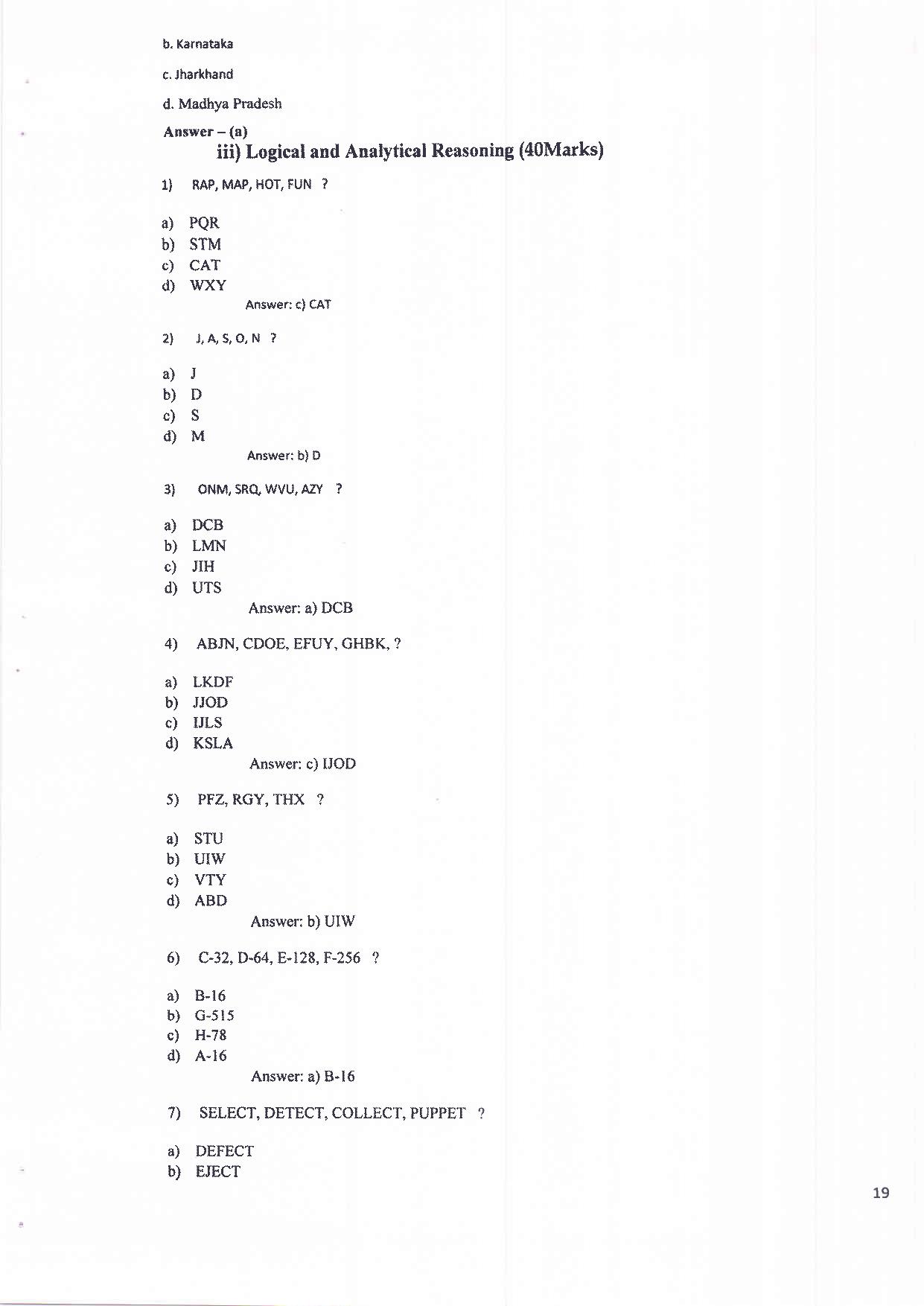 b. Karnataka

c. Jharkhand

d. Madhya Pradesh

Answer – (a)

iii) Logical and Analytical Reasoning (40Marks)

1) RAP, MAP, HOT, FUN ?

a) PQR
b) STM
c) CAT
d) WXY

Answer: c) CAT

2) J, A, S, O, N ?

a) J
b) D
c) S
d) M

Answer: b) D

3) ONM, SRQ, WVU, AZY ?

a) DCB
b) LMN
c) JIH
d) UTS

Answer: a) DCB

4) ABJN, CDOE, EFUY, GHBK, ?

a) LKDF
b) JJOD
c) IJLS
d) KSLA

Answer: c) IJOD

5) PFZ, RGY, THX ?

a) STU
b) UIW
c) VTY
d) ABD

Answer: b) UIW

6) C-32, D-64, E-128, F-256 ?

a) B-16
b) G-515
c) H-78
d) A-16

Answer: a) B-16

7) SELECT, DETECT, COLLECT, PUPPET ?

a) DEFECT
b) EJECT

19